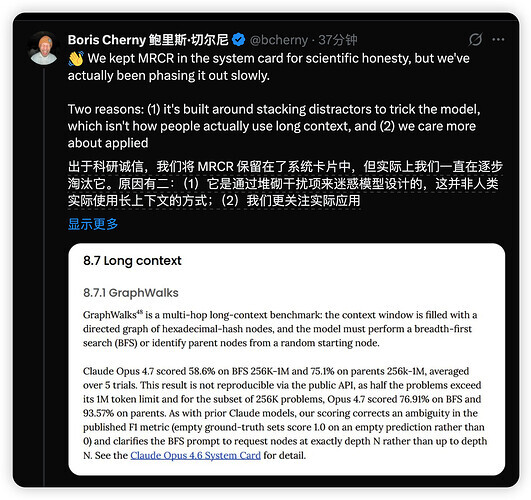 Boris Cherny 鲍里斯·切尔尼 @bcherny · 37分钟

👋 We kept MRCR in the system card for scientific honesty, but we've actually been phasing it out slowly.

Two reasons: (1) it's built around stacking distractors to trick the model, which isn't how people actually use long context, and (2) we care more about applied

出于科研诚信，我们将 MRCR 保留在了系统卡片中，但实际上我们一直在逐步淘汰它。原因有二：（1）它是通过堆砌干扰项来迷惑模型设计的，这并非人类实际使用长上下文的方式；（2）我们更关注实际应用

显示更多

8.7 Long context

8.7.1 GraphWalks

GraphWalks$^{48}$ is a multi-hop long-context benchmark: the context window is filled with a directed graph of hexadecimal-hash nodes, and the model must perform a breadth-first search (BFS) or identify parent nodes from a random starting node.

Claude Opus 4.7 scored 58.6% on BFS 256K-1M and 75.1% on parents 256k-1M, averaged over 5 trials. This result is not reproducible via the public API, as half the problems exceed its 1M token limit and for the subset of 256K problems, Opus 4.7 scored 76.91% on BFS and 93.57% on parents. As with prior Claude models, our scoring corrects an ambiguity in the published F1 metric (empty ground-truth sets score 1.0 on an empty prediction rather than 0) and clarifies the BFS prompt to request nodes at exactly depth N rather than up to depth N. See the Claude Opus 4.6 System Card for detail.